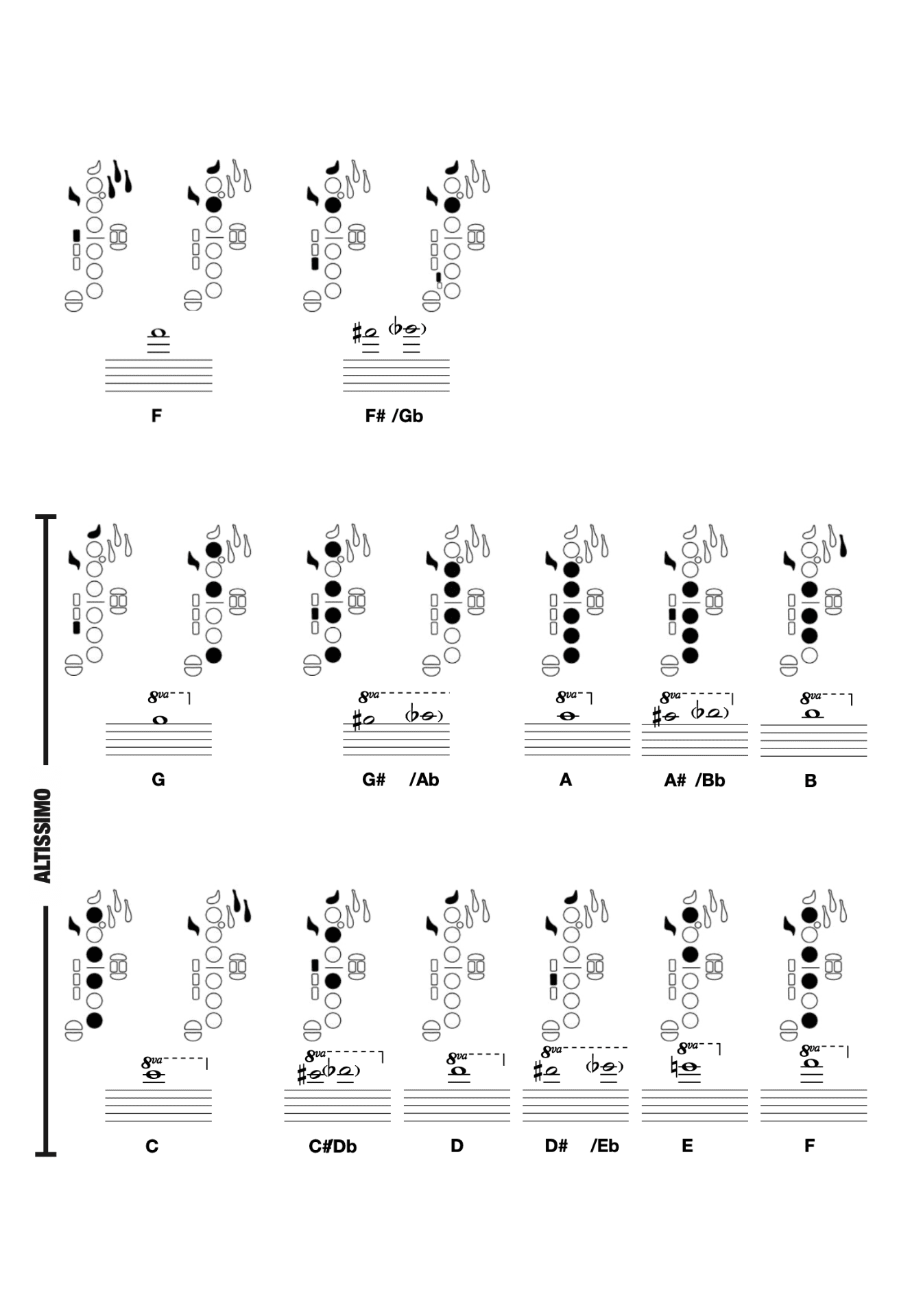 F

F# /Gb

ALTISSIMO

8va

G

8va

G# /Ab

8va

A

8va

A# /Bb

8va

B

8va

C

8va

C#Db

8va

D

8va

D# /Eb

8va

E

8va

F